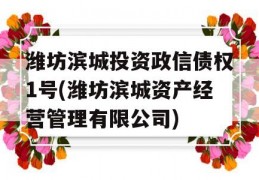 潍坊滨城投资政信债权1号(潍坊滨城资产经营管理有限公司)